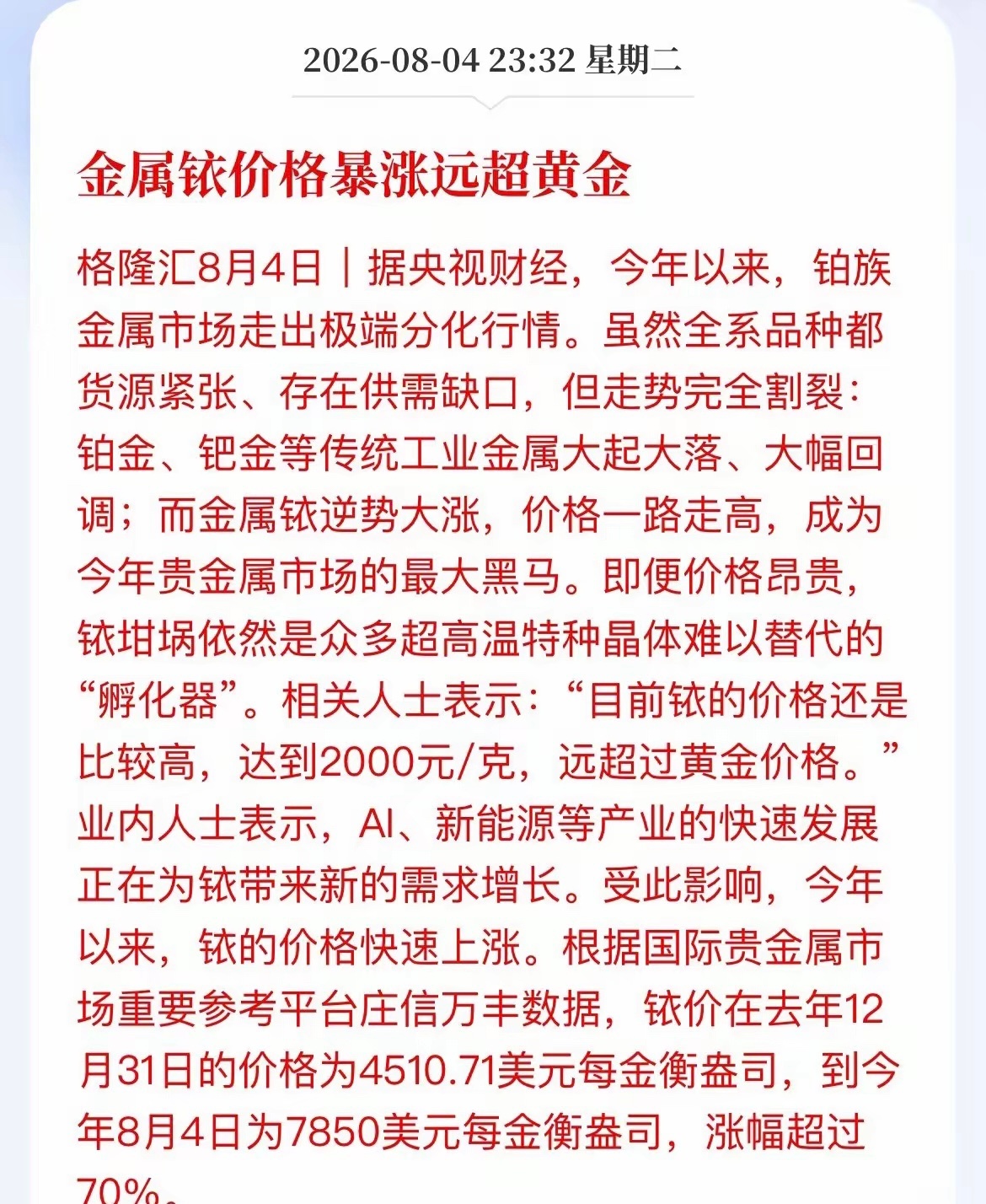 2026-08-04 23:32 星期二

金属铱价格暴涨远超黄金

格隆汇8月4日｜据央视财经，今年以来，铂族金属市场走出极端分化行情。虽然全系品种都货源紧张、存在供需缺口，但走势完全割裂：铂金、钯金等传统工业金属大起大落、大幅回调；而金属铱逆势大涨，价格一路走高，成为今年贵金属市场的最大黑马。即便价格昂贵，铱坩埚依然是众多超高温特种晶体难以替代的“孵化器”。相关人士表示：“目前铱的价格还是比较高，达到2000元/克，远超过黄金价格。”业内人士表示，AI、新能源等产业的快速发展正在为铱带来新的需求增长。受此影响，今年以来，铱的价格快速上涨。根据国际贵金属市场重要参考平台庄信万丰数据，铱价在去年12月31日的价格为4510.71美元每金衡盎司，到今年8月4日为7850美元每金衡盎司，涨幅超过70%。